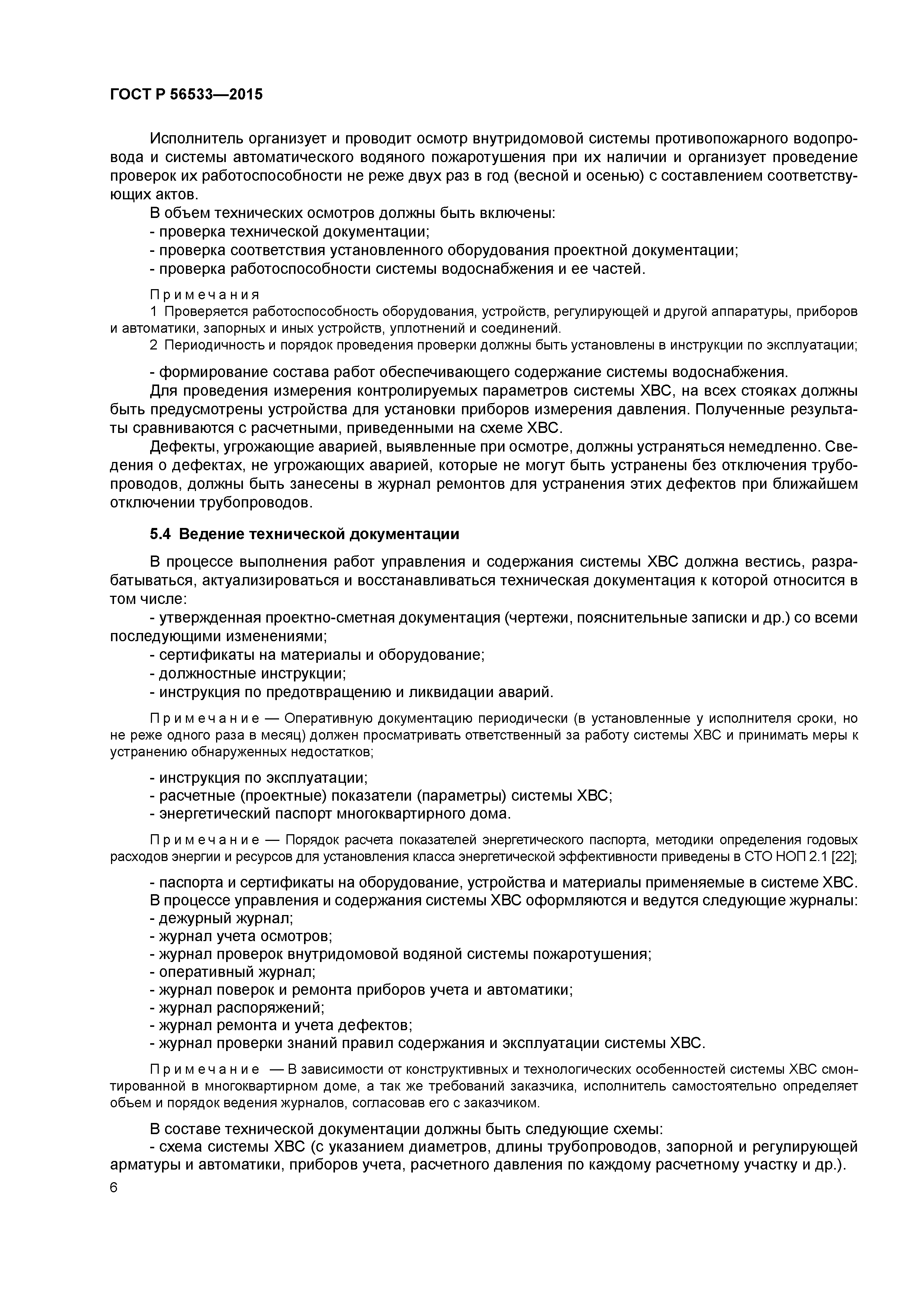 ГОСТ Р 56533—2015

Исполнитель организует и проводит осмотр внутридомовой системы противопожарного водопровода и системы автоматического водяного пожаротушения при их наличии и организует проведение проверок их работоспособности не реже двух раз в год (весной и осенью) с составлением соответствующих актов.

В объем технических осмотров должны быть включены:
- проверка технической документации;
- проверка соответствия установленного оборудования проектной документации;
- проверка работоспособности системы водоснабжения и ее частей.

Примечания
1 Проверяется работоспособность оборудования, устройств, регулирующей и другой аппаратуры, приборов и автоматики, запорных и иных устройств, уплотнений и соединений.
2 Периодичность и порядок проведения проверки должны быть установлены в инструкции по эксплуатации;

- формирование состава работ обеспечивающего содержание системы водоснабжения.
Для проведения измерения контролируемых параметров системы ХВС, на всех стояках должны быть предусмотрены устройства для установки приборов измерения давления. Полученные результаты сравниваются с расчетными, приведенными на схеме ХВС.

Дефекты, угрожающие аварией, выявленные при осмотре, должны устраняться немедленно. Сведения о дефектах, не угрожающих аварией, которые не могут быть устранены без отключения трубопроводов, должны быть занесены в журнал ремонтов для устранения этих дефектов при ближайшем отключении трубопроводов.

5.4 Ведение технической документации

В процессе выполнения работ управления и содержания системы ХВС должна вестись, разрабатываться, актуализироваться и восстанавливаться техническая документация к которой относится в том числе:
- утвержденная проектно-сметная документация (чертежи, пояснительные записки и др.) со всеми последующими изменениями;
- сертификаты на материалы и оборудование;
- должностные инструкции;
- инструкция по предотвращению и ликвидации аварий.

Примечание — Оперативную документацию периодически (в установленные у исполнителя сроки, но не реже одного раза в месяц) должен просматривать ответственный за работу системы ХВС и принимать меры к устранению обнаруженных недостатков;

- инструкция по эксплуатации;
- расчетные (проектные) показатели (параметры) системы ХВС;
- энергетический паспорт многоквартирного дома.

Примечание — Порядок расчета показателей энергетического паспорта, методики определения годовых расходов энергии и ресурсов для установления класса энергетической эффективности приведены в СТО НОП 2.1 [22];

- паспорта и сертификаты на оборудование, устройства и материалы применяемые в системе ХВС.
В процессе управления и содержания системы ХВС оформляются и ведутся следующие журналы:
- дежурный журнал;
- журнал учета осмотров;
- журнал проверок внутридомовой водяной системы пожаротушения;
- оперативный журнал;
- журнал поверок и ремонта приборов учета и автоматики;
- журнал распоряжений;
- журнал ремонта и учета дефектов;
- журнал проверки знаний правил содержания и эксплуатации системы ХВС.

Примечание — В зависимости от конструктивных и технологических особенностей системы ХВС смонтированной в многоквартирном доме, а так же требований заказчика, исполнитель самостоятельно определяет объем и порядок ведения журналов, согласовав его с заказчиком.

В составе технической документации должны быть следующие схемы:
- схема системы ХВС (с указанием диаметров, длины трубопроводов, запорной и регулирующей арматуры и автоматики, приборов учета, расчетного давления по каждому расчетному участку и др.).

6